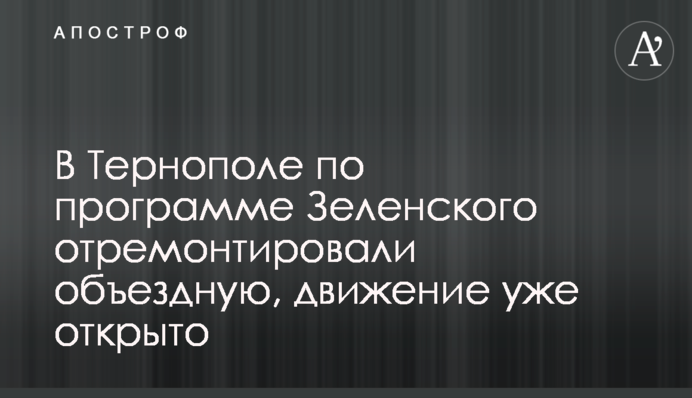 АПОСТРОФ

A'

В Тернополе по программе Зеленского отремонтировали объездную, движение уже открыто